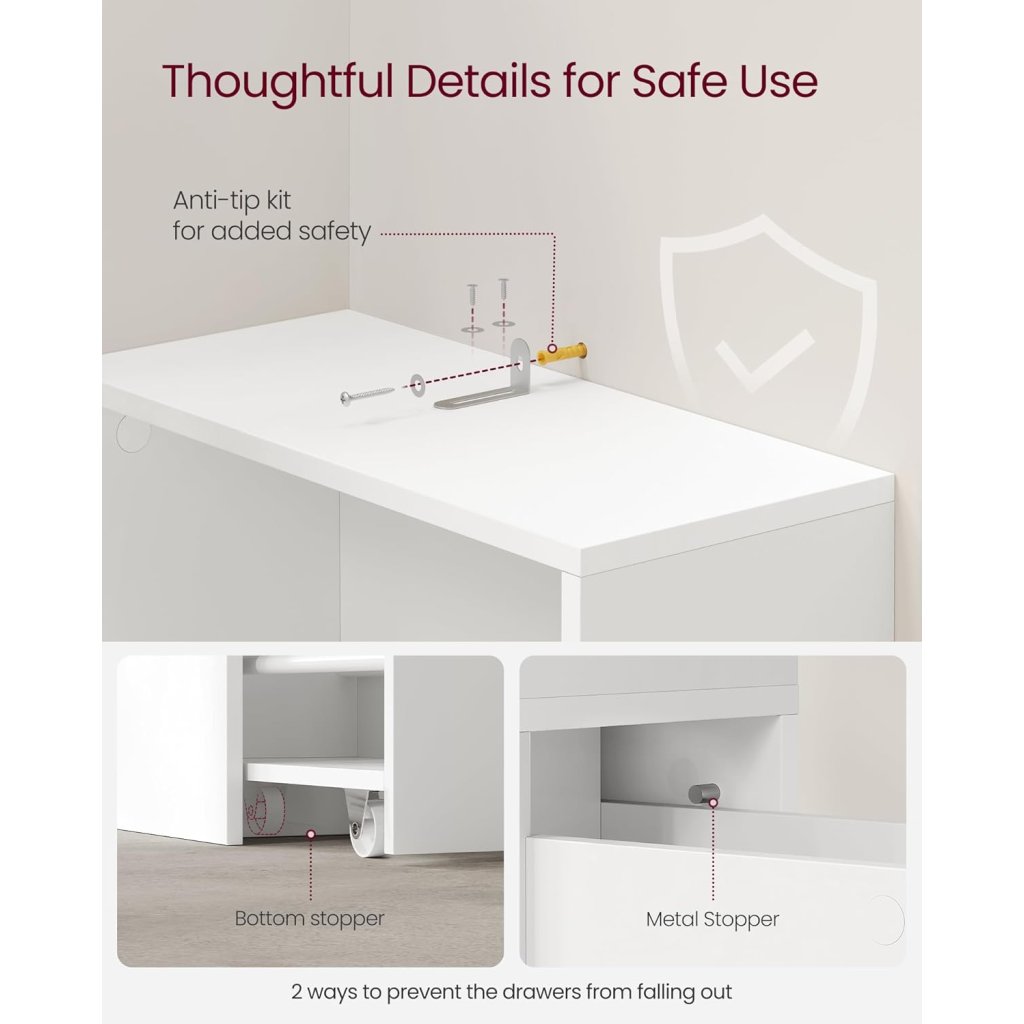 Thoughtful Details for Safe Use

Anti-tip kit
for added safety

Bottom stopper

Metal Stopper

2 ways to prevent the drawers from falling out